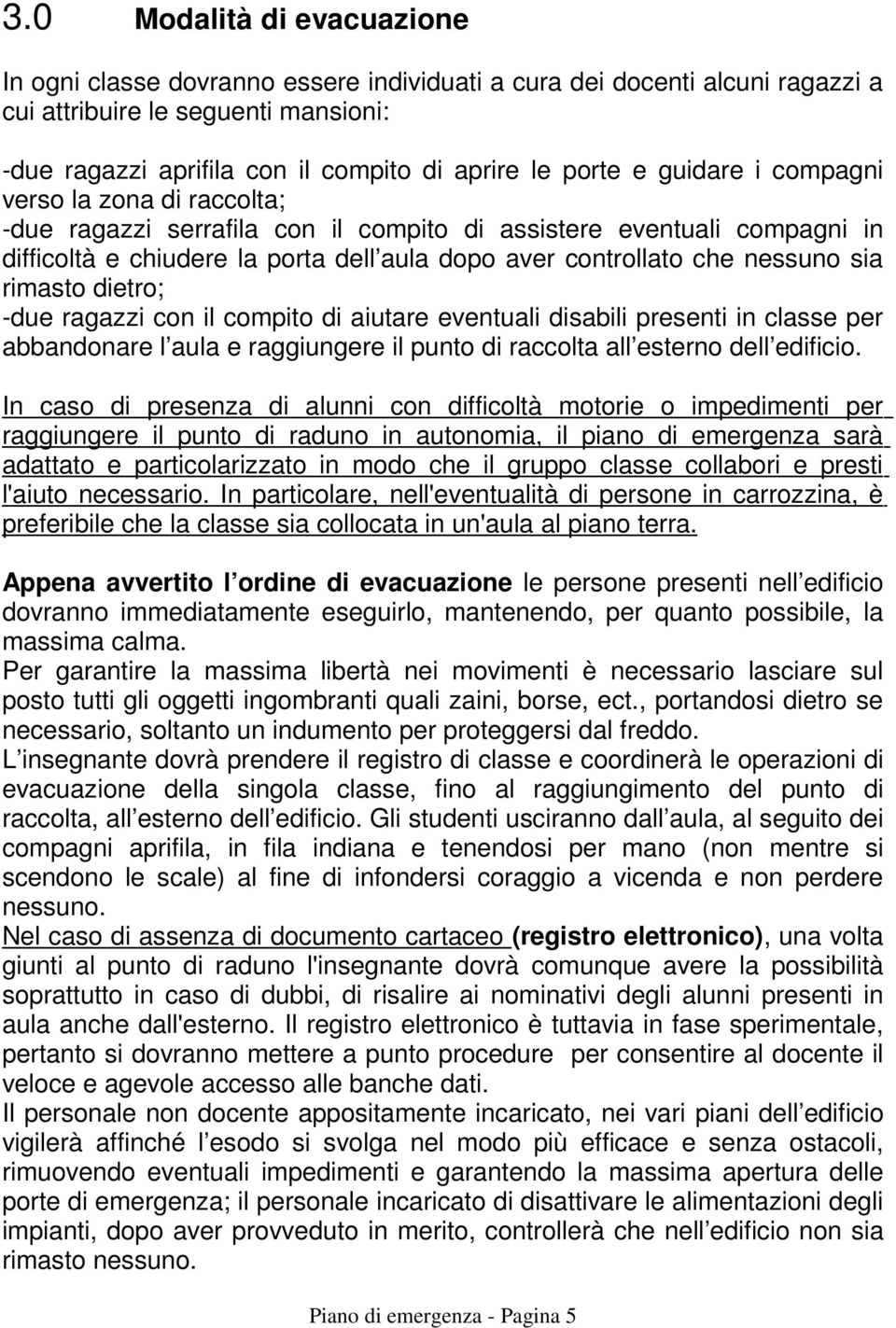 3.0 Modalità di evacuazione

In ogni classe dovranno essere individuati a cura dei docenti alcuni ragazzi a cui attribuire le seguenti mansioni:

-due ragazzi aprifila con il compito di aprire le porte e guidare i compagni verso la zona di raccolta;
-due ragazzi serrafila con il compito di assistere eventuali compagni in difficoltà e chiudere la porta dell aula dopo aver controllato che nessuno sia rimasto dietro;
-due ragazzi con il compito di aiutare eventuali disabili presenti in classe per abbandonare l aula e raggiungere il punto di raccolta all esterno dell edificio.

In caso di presenza di alunni con difficoltà motorie o impedimenti per raggiungere il punto di raduno in autonomia, il piano di emergenza sarà adattato e particolarizzato in modo che il gruppo classe collabori e presti l'aiuto necessario. In particolare, nell'eventualità di persone in carrozzina, è preferibile che la classe sia collocata in un'aula al piano terra.

Appena avvertito l ordine di evacuazione le persone presenti nell edificio dovranno immediatamente eseguirlo, mantenendo, per quanto possibile, la massima calma.
Per garantire la massima libertà nei movimenti è necessario lasciare sul posto tutti gli oggetti ingombranti quali zaini, borse, ect., portandosi dietro se necessario, soltanto un indumento per proteggersi dal freddo.
L insegnante dovrà prendere il registro di classe e coordinerà le operazioni di evacuazione della singola classe, fino al raggiungimento del punto di raccolta, all esterno dell edificio. Gli studenti usciranno dall aula, al seguito dei compagni aprifila, in fila indiana e tenendosi per mano (non mentre si scendono le scale) al fine di infondersi coraggio a vicenda e non perdere nessuno.
Nel caso di assenza di documento cartaceo (registro elettronico), una volta giunti al punto di raduno l'insegnante dovrà comunque avere la possibilità soprattutto in caso di dubbi, di risalire ai nominativi degli alunni presenti in aula anche dall'esterno. Il registro elettronico è tuttavia in fase sperimentale, pertanto si dovranno mettere a punto procedure per consentire al docente il veloce e agevole accesso alle banche dati.
Il personale non docente appositamente incaricato, nei vari piani dell edificio vigilerà affinché l esodo si svolga nel modo più efficace e senza ostacoli, rimuovendo eventuali impedimenti e garantendo la massima apertura delle porte di emergenza; il personale incaricato di disattivare le alimentazioni degli impianti, dopo aver provveduto in merito, controllerà che nell edificio non sia rimasto nessuno.

Piano di emergenza - Pagina 5